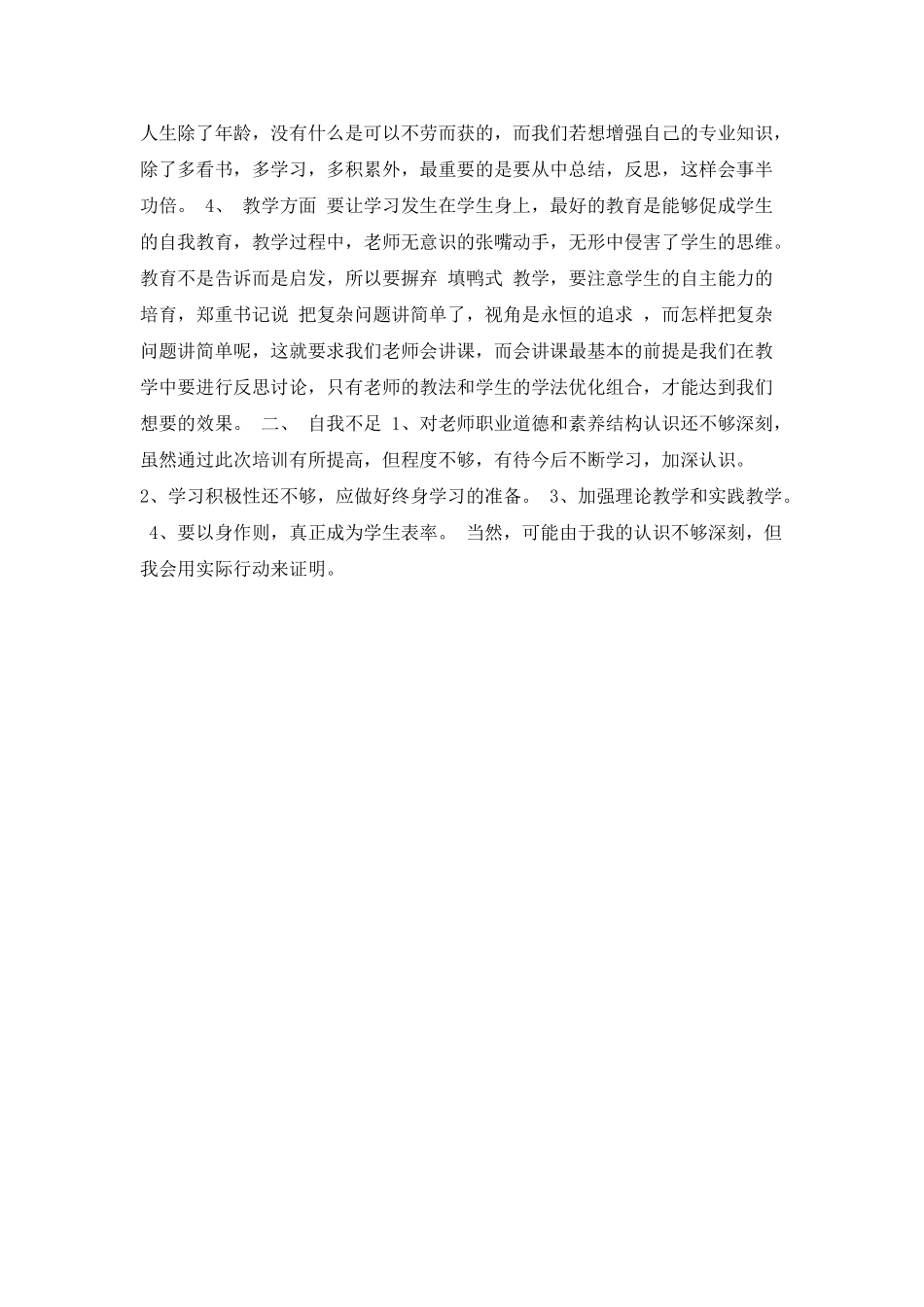 人生除了年龄，没有什么是可以不劳而获的，而我们若想增强自己的专业知识，除了多看书，多学习，多积累外，最重要的是要从中总结，反思，这样会事半功倍。 4、 教学方面 要让学习发生在学生身上，最好的教育是能够促成学生的自我教育，教学过程中，老师无意识的张嘴动手，无形中侵害了学生的思维。教育不是告诉而是启发，所以要摒弃 填鸭式 教学，要注意学生的自主能力的培育，郑重书记说 把复杂问题讲简单了，视角是永恒的追求 ，而怎样把复杂问题讲简单呢，这就要求我们老师会讲课，而会讲课最基本的前提是我们在教学中要进行反思讨论，只有老师的教法和学生的学法优化组合，才能达到我们想要的效果。 二、 自我不足 1、对老师职业道德和素养结构认识还不够深刻，虽然通过此次培训有所提高，但程度不够，有待今后不断学习，加深认识。2、学习积极性还不够，应做好终身学习的准备。 3、加强理论教学和实践教学。 4、要以身作则，真正成为学生表率。 当然，可能由于我的认识不够深刻，但我会用实际行动来证明。